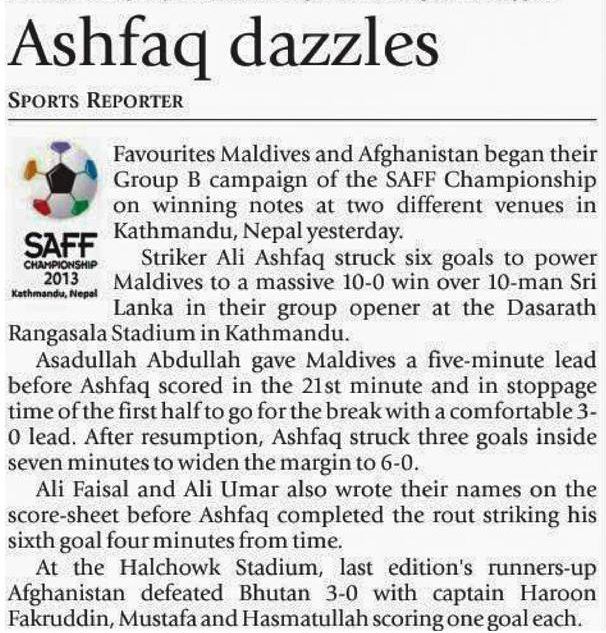 Ashfaq dazzles

SPORTS REPORTER

SAFF CHAMPIONSHIP 2013 Kathmandu, Nepal

Favourites Maldives and Afghanistan began their Group B campaign of the SAFF Championship on winning notes at two different venues in Kathmandu, Nepal yesterday.

Striker Ali Ashfaq struck six goals to power Maldives to a massive 10-0 win over 10-man Sri Lanka in their group opener at the Dasarath Rangasala Stadium in Kathmandu.

Asadullah Abdullah gave Maldives a five-minute lead before Ashfaq scored in the 21st minute and in stoppage time of the first half to go for the break with a comfortable 3-0 lead. After resumption, Ashfaq struck three goals inside seven minutes to widen the margin to 6-0.

Ali Faisal and Ali Umar also wrote their names on the score-sheet before Ashfaq completed the rout striking his sixth goal four minutes from time.

At the Halchowk Stadium, last edition's runners-up Afghanistan defeated Bhutan 3-0 with captain Haroon Fakruddin, Mustafa and Hasmatullah scoring one goal each.